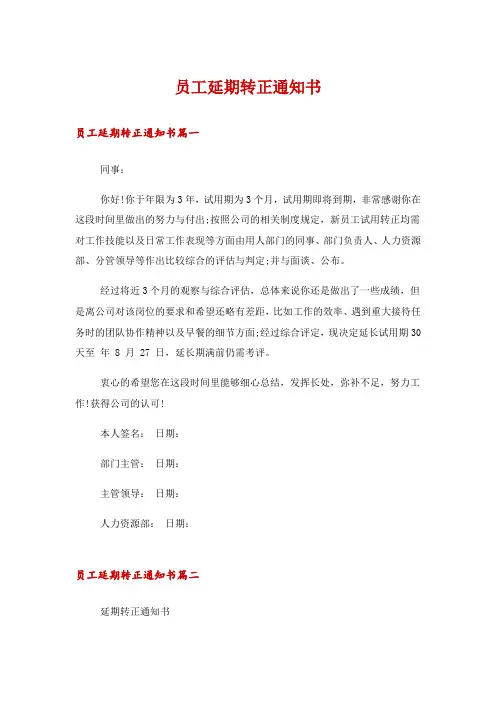 员工延期转正通知书

员工延期转正通知书篇一

同事：

你好！你于年限为3年，试用期为3个月，试用期即将到期，非常感谢你在这段时间里做出的努力与付出；按照公司的相关制度规定，新员工试用转正均需对工作技能以及日常工作表现等方面由用人部门的同事、部门负责人、人力资源部、分管领导等作出比较综合的评估与判定；并与面谈、公布。

经过将近3个月的观察与综合评估，总体来说你还是做出了一些成绩，但是离公司对该岗位的要求和希望还略有差距，比如工作的效率、遇到重大接待任务时的团队协作精神以及早餐的细节方面；经过综合评定，现决定延长试用期30天至 年 8 月 27 日，延长期满前仍需考评。

衷心的希望您在这段时间里能够细心总结，发挥长处，弥补不足，努力工作！获得公司的认可！

本人签名： 日期：

部门主管： 日期：

主管领导： 日期：

人力资源部： 日期：

员工延期转正通知书篇二

延期转正通知书